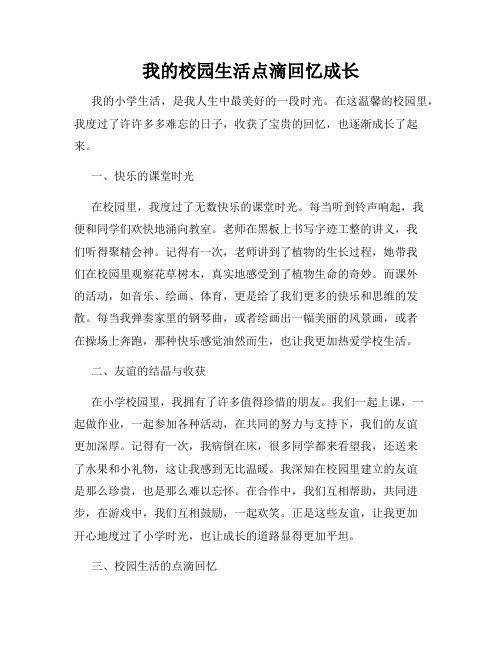 我的校园生活点滴回忆成长

我的小学生活，是我人生中最美好的一段时光。在这温馨的校园里，我度过了许许多多难忘的日子，收获了宝贵的回忆，也逐渐成长了起来。

一、快乐的课堂时光

在校园里，我度过了无数快乐的课堂时光。每当听到铃声响起，我便和同学们欢快地涌向教室。老师在黑板上书写字迹工整的讲义，我们听得聚精会神。记得有一次，老师讲到了植物的生长过程，她带我们在校园里观察花草树木，真实地感受到了植物生命的奇妙。而课外的活动，如音乐、绘画、体育，更是给了我们更多的快乐和思维的发散。每当我弹奏家里的钢琴曲，或者绘画出一幅美丽的风景画，或者在操场上奔跑，那种快乐感觉油然而生，也让我更加热爱学校生活。

二、友谊的结晶与收获

在小学校园里，我拥有了许多值得珍惜的朋友。我们一起上课，一起做作业，一起参加各种活动，在共同的努力与支持下，我们的友谊更加深厚。记得有一次，我病倒在床，很多同学都来看望我，还送来了水果和小礼物，这让我感到无比温暖。我深知在校园里建立的友谊是那么珍贵，也是那么难以忘怀。在合作中，我们互相帮助，共同进步，在游戏中，我们互相鼓励，一起欢笑。正是这些友谊，让我更加开心地度过了小学时光，也让成长的道路显得更加平坦。

三、校园生活的点滴回忆